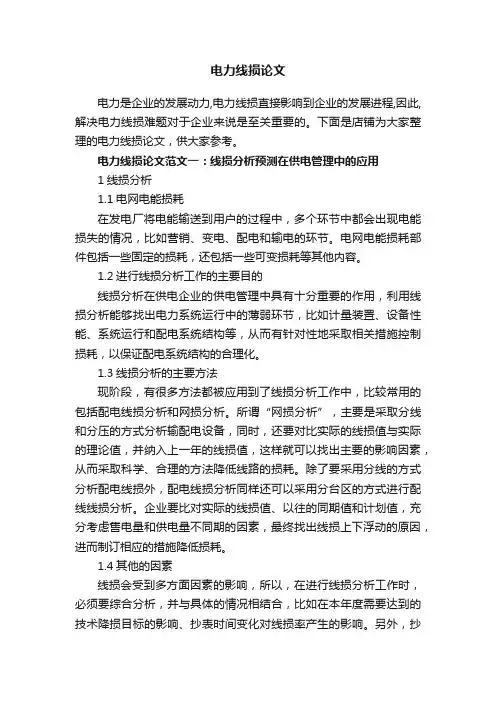 电力线损论文

电力是企业的发展动力,电力线损直接影响到企业的发展进程,因此,解决电力线损难题对于企业来说是至关重要的。下面是店铺为大家整理的电力线损论文，供大家参考。

电力线损论文范文一：线损分析预测在供电管理中的应用

1 线损分析

1.1 电网电能损耗

在发电厂将电能输送到用户的过程中，多个环节中都会出现电能损失的情况，比如营销、变电、配电和输电的环节。电网电能损耗部件包括一些固定的损耗，还包括一些可变损耗等其他内容。

1.2 进行线损分析工作的主要目的

线损分析在供电企业的供电管理中具有十分重要的作用，利用线损分析能够找出电力系统运行中的薄弱环节，比如计量装置、设备性能、系统运行和配电系统结构等，从而有针对性地采取相关措施控制损耗，以保证配电系统结构的合理化。

1.3 线损分析的主要方法

现阶段，有很多方法都被应用到了线损分析工作中，比较常用的包括配电线损分析和网损分析。所谓“网损分析”，主要是采取分线和分压的方式分析输配电设备，同时，还要对比实际的线损值与实际的理论值，并纳入上一年的线损值，这样就可以找出主要的影响因素，从而采取科学、合理的方法降低线路的损耗。除了要采用分线的方式分析配电线损外，配电线损分析同样还可以采用分台区的方式进行配线线损分析。企业要比对实际的线损值、以往的同期值和计划值，充分考虑售电量和供电量不同期的因素，最终找出线损上下浮动的原因，进而制订相应的措施降低损耗。

1.4 其他的因素

线损会受到多方面因素的影响，所以，在进行线损分析工作时，必须要综合分析，并与具体的情况相结合，比如在本年度需要达到的技术降损目标的影响、抄表时间变化对线损率产生的影响。另外，抄